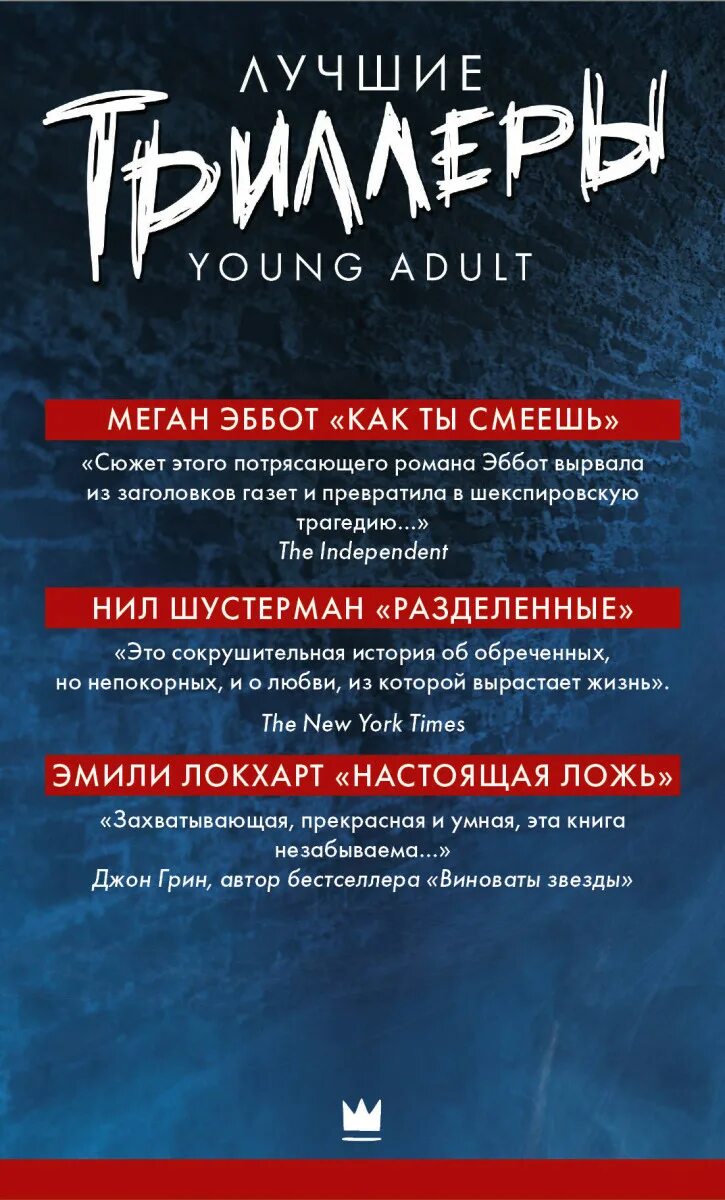 ЛУЧШИЕ
ТРИЛЛЕРЫ
YOUNG ADULT

МЕГАН ЭББОТ «КАК ТЫ СМЕЕШЬ»

«Сюжет этого потрясающего романа Эббот вырвала из заголовков газет и превратила в шекспировскую трагедию...»
The Independent

НИЛ ШУСТЕРМАН «РАЗДЕЛЕННЫЕ»

«Это сокрушительная история об обреченных, но непокорных, и о любви, из которой вырастает жизнь».
The New York Times

ЭМИЛИ ЛОКХАРТ «НАСТОЯЩАЯ ЛОЖЬ»

«Захватывающая, прекрасная и умная, эта книга незабываема...»
Джон Грин, автор бестселлера «Виноваты звезды»